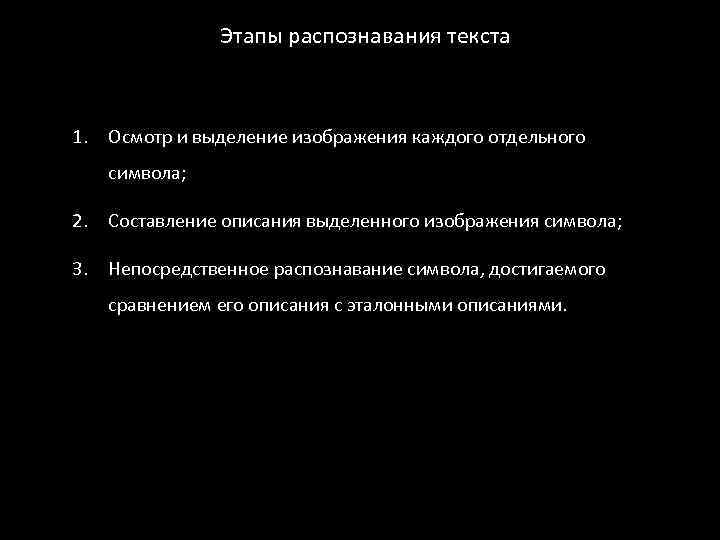 Этапы распознавания текста

1. Осмотр и выделение изображения каждого отдельного символа;

2. Составление описания выделенного изображения символа;

3. Непосредственное распознавание символа, достигаемого сравнением его описания с эталонными описаниями.